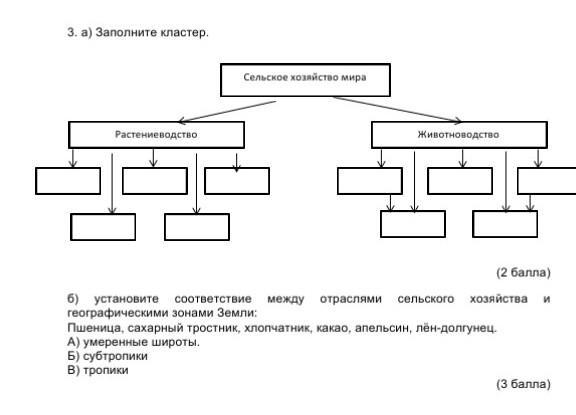 3. а) Заполните кластер.

Сельское хозяйство мира

Растениеводство

Животноводство

(2 балла)

б) установите соответствие между отраслями сельского хозяйства и географическими зонами Земли:
Пшеница, сахарный тростник, хлопчатник, какао, апельсин, лён-долгунец.
А) умеренные широты.
Б) субтропики
В) тропики

(3 балла)